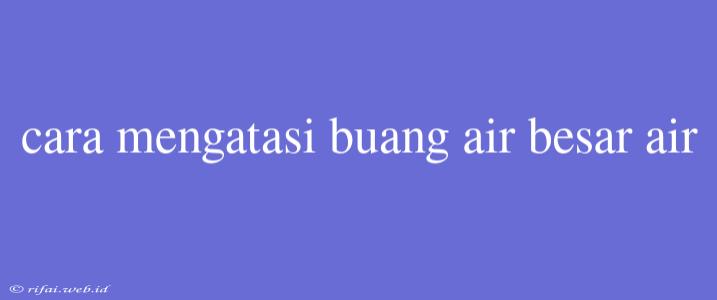 cara mengatasi buang air besar air

© rifai.web.id